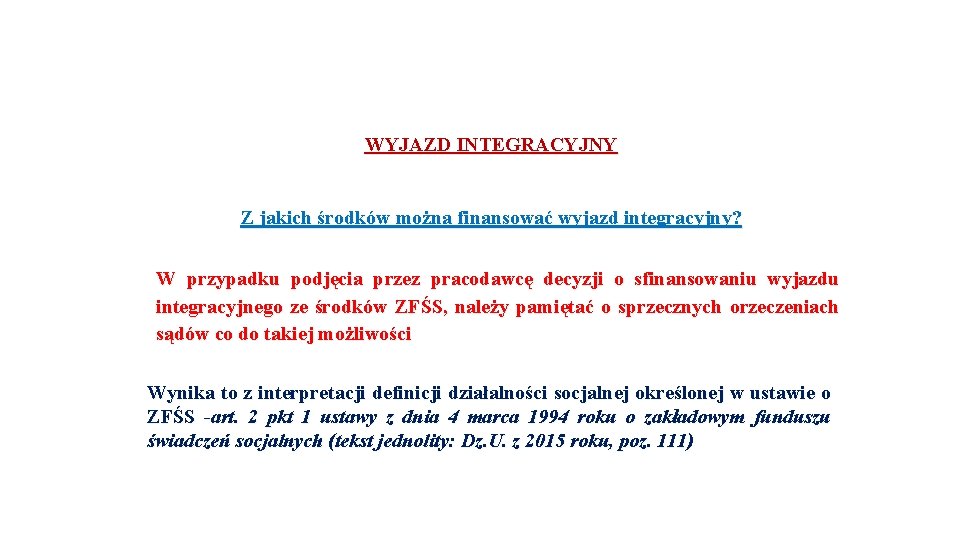 WYJAZD INTEGRACYJNY

Z jakich środków można finansować wyjazd integracyjny?

W przypadku podjęcia przez pracodawcę decyzji o sfinansowaniu wyjazdu integracyjnego ze środków ZFŚS, należy pamiętać o sprzecznych orzeczeniach sądów co do takiej możliwości

Wynika to z interpretacji definicji działalności socjalnej określonej w ustawie o ZFŚS -art. 2 pkt 1 ustawy z dnia 4 marca 1994 roku o zakładowym funduszu świadczeń socjalnych (tekst jednolity: Dz.U. z 2015 roku, poz. 111)